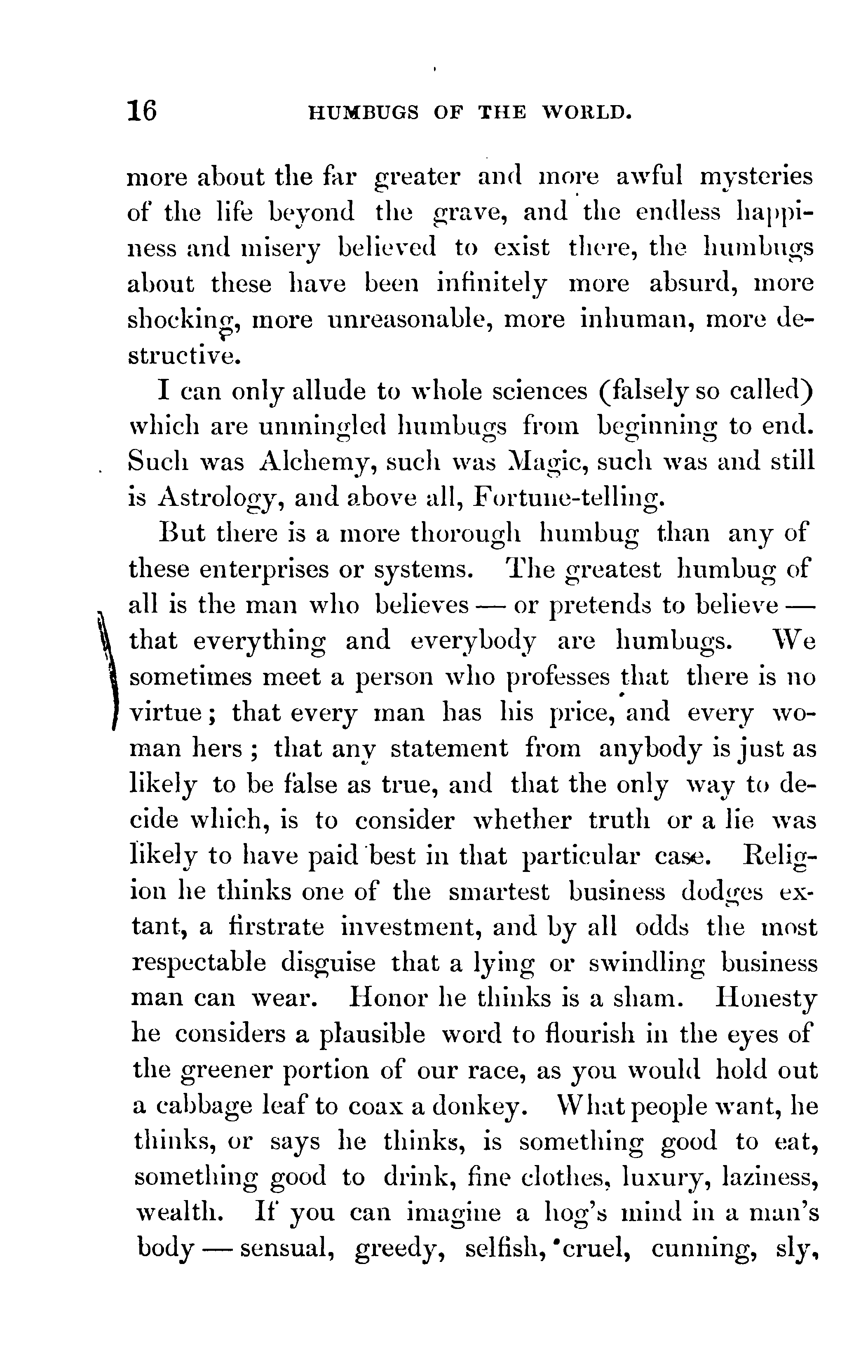 16 HUMBUGS OF THE WORLD.

more about the far greater and more awful mysteries of the life beyond the grave, and the endless happiness and misery believed to exist there, the humbugs about these have been infinitely more absurd, more shocking, more unreasonable, more inhuman, more destructive.

I can only allude to whole sciences (falsely so called) which are unmingled humbugs from beginning to end. Such was Alchemy, such was Magic, such was and still is Astrology, and above all, Fortune-telling.

But there is a more thorough humbug than any of these enterprises or systems. The greatest humbug of all is the man who believes — or pretends to believe — that everything and everybody are humbugs. We sometimes meet a person who professes that there is no virtue; that every man has his price, and every woman hers; that any statement from anybody is just as likely to be false as true, and that the only way to decide which, is to consider whether truth or a lie was likely to have paid best in that particular case. Religion he thinks one of the smartest business dodges extant, a firstrate investment, and by all odds the most respectable disguise that a lying or swindling business man can wear. Honor he thinks is a sham. Honesty he considers a plausible word to flourish in the eyes of the greener portion of our race, as you would hold out a cabbage leaf to coax a donkey. What people want, he thinks, or says he thinks, is something good to eat, something good to drink, fine clothes, luxury, laziness, wealth. If you can imagine a hog's mind in a man's body — sensual, greedy, selfish, cruel, cunning, sly,